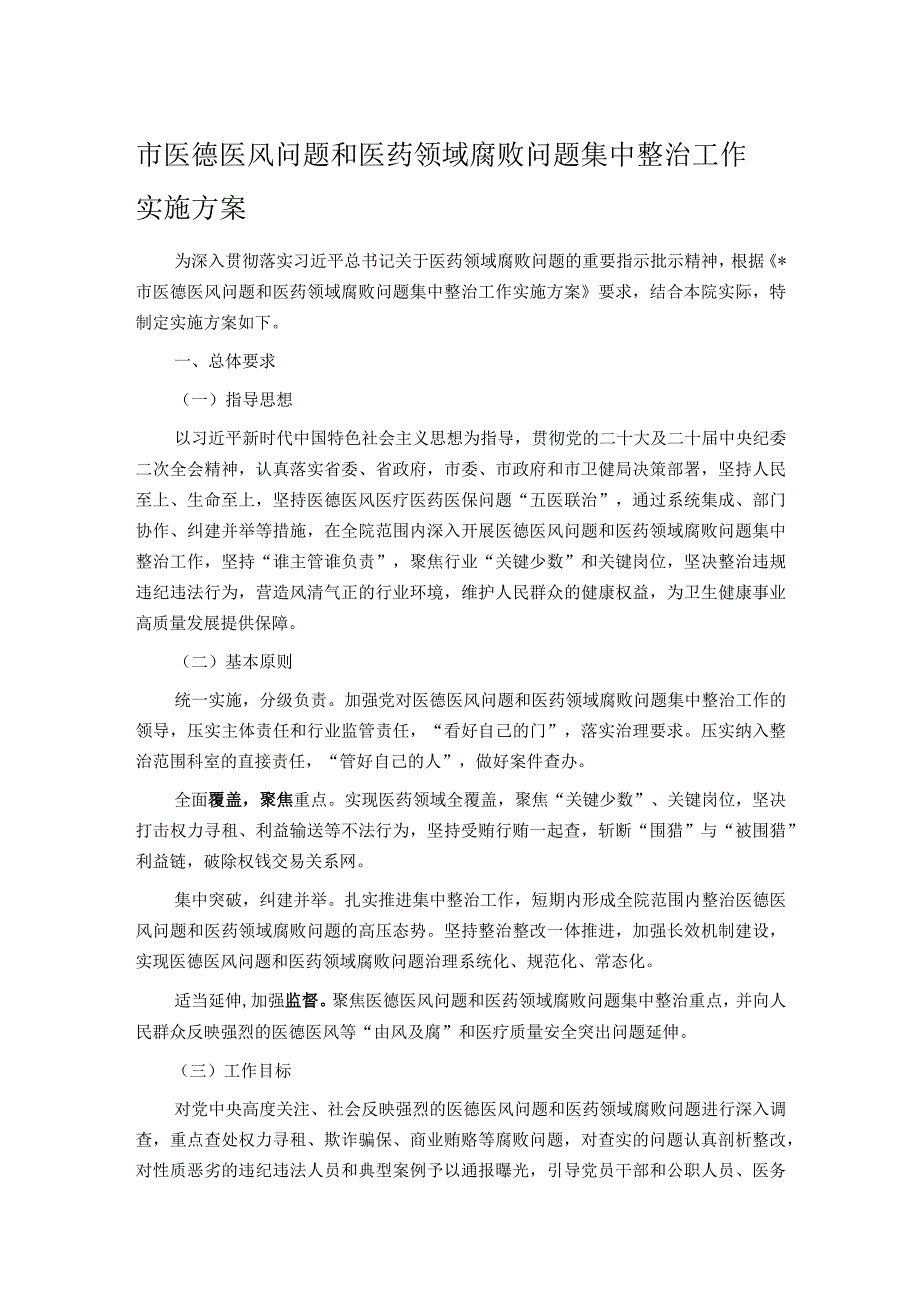 市医德医风问题和医药领域腐败问题集中整治工作实施方案

为深入贯彻落实习近平总书记关于医药领域腐败问题的重要指示批示精神，根据《*市医德医风问题和医药领域腐败问题集中整治工作实施方案》要求，结合本院实际，特制定实施方案如下。

一、总体要求

（一）指导思想

以习近平新时代中国特色社会主义思想为指导，贯彻党的二十大及二十届中央纪委二次全会精神，认真落实省委、省政府，市委、市政府和市卫健局决策部署，坚持人民至上、生命至上，坚持医德医风医疗医药医保问题“五医联治”，通过系统集成、部门协作、纠建并举等措施，在全院范围内深入开展医德医风问题和医药领域腐败问题集中整治工作，坚持“谁主管谁负责”，聚焦行业“关键少数”和关键岗位，坚决整治违规违纪违法行为，营造风清气正的行业环境，维护人民群众的健康权益，为卫生健康事业高质量发展提供保障。

（二）基本原则

统一实施，分级负责。加强党对医德医风问题和医药领域腐败问题集中整治工作的领导，压实主体责任和行业监管责任，“看好自己的门”，落实治理要求。压实纳入整治范围科室的直接责任，“管好自己的人”，做好案件查办。

全面覆盖，聚焦重点。实现医药领域全覆盖，聚焦“关键少数”、关键岗位，坚决打击权力寻租、利益输送等不法行为，坚持受贿行贿一起查，斩断“围猎”与“被围猎”利益链，破除权钱交易关系网。

集中突破，纠建并举。扎实推进集中整治工作，短期内形成全院范围内整治医德医风问题和医药领域腐败问题的高压态势。坚持整治整改一体推进，加强长效机制建设，实现医德医风问题和医药领域腐败问题治理系统化、规范化、常态化。

适当延伸，加强监督。聚焦医德医风问题和医药领域腐败问题集中整治重点，并向人民群众反映强烈的医德医风等“由风及腐”和医疗质量安全突出问题延伸。

（三）工作目标

对党中央高度关注、社会反映强烈的医德医风问题和医药领域腐败问题进行深入调查，重点查处权力寻租、欺诈骗保、商业贿赂等腐败问题，对查实的问题认真剖析整改，对性质恶劣的违纪违法人员和典型案例予以通报曝光，引导党员干部和公职人员、医务